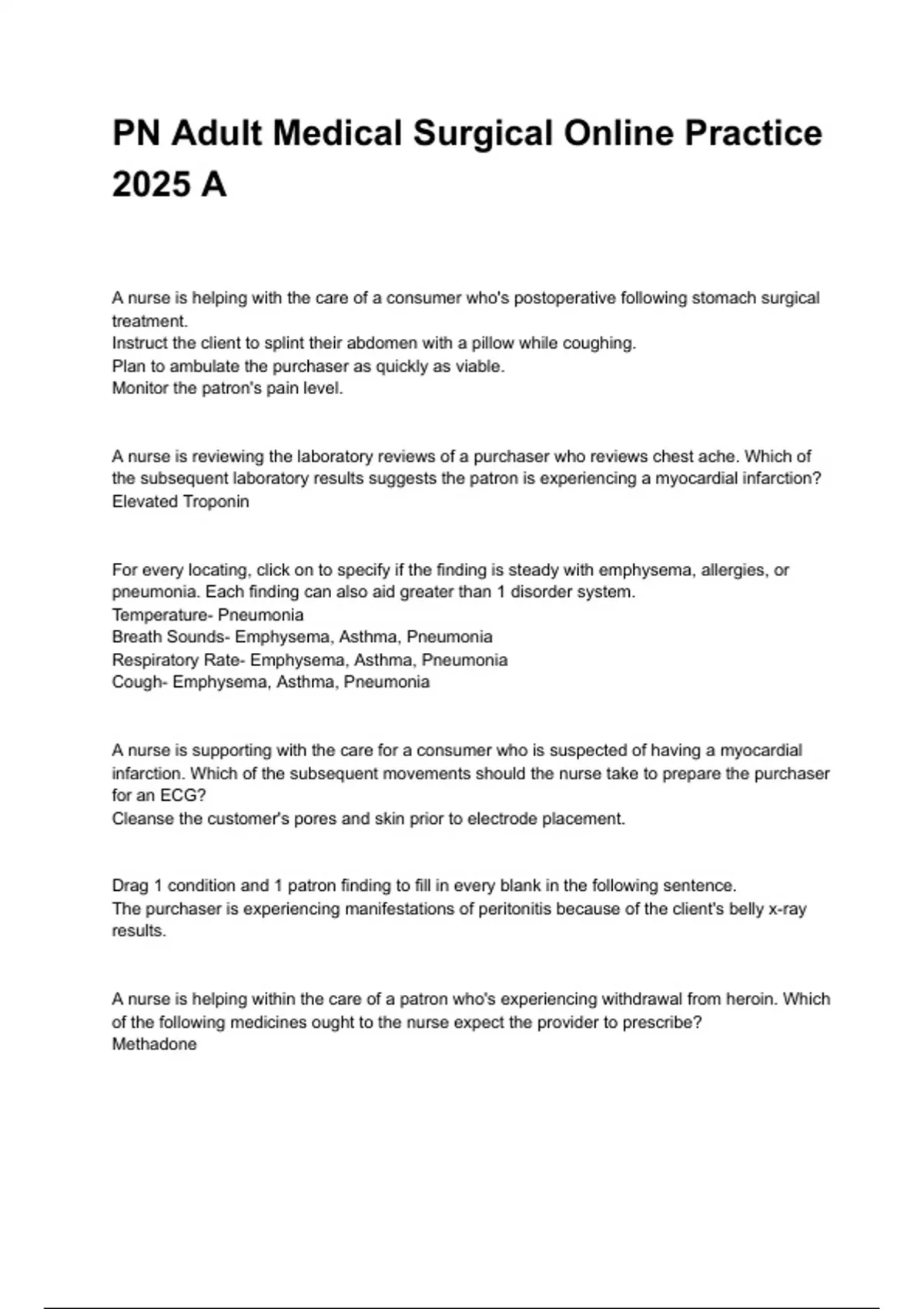 PN Adult Medical Surgical Online Practice 2025 A

A nurse is helping with the care of a consumer who's postoperative following stomach surgical treatment.
Instruct the client to splint their abdomen with a pillow while coughing.
Plan to ambulate the purchaser as quickly as viable.
Monitor the patron's pain level.

A nurse is reviewing the laboratory reviews of a purchaser who reviews chest ache. Which of the subsequent laboratory results suggests the patron is experiencing a myocardial infarction?
Elevated Troponin

For every locating, click on to specify if the finding is steady with emphysema, allergies, or pneumonia. Each finding can also aid greater than 1 disorder system.
Temperature- Pneumonia
Breath Sounds- Emphysema, Asthma, Pneumonia
Respiratory Rate- Emphysema, Asthma, Pneumonia
Cough- Emphysema, Asthma, Pneumonia

A nurse is supporting with the care for a consumer who is suspected of having a myocardial infarction. Which of the subsequent movements should the nurse take to prepare the purchaser for an ECG?
Cleanse the customer's pores and skin prior to electrode placement.

Drag 1 condition and 1 patron finding to fill in every blank in the following sentence.
The purchaser is experiencing manifestations of peritonitis because of the client's belly x-ray results.

A nurse is helping within the care of a patron who's experiencing withdrawal from heroin. Which of the following medicines ought to the nurse expect the provider to prescribe?
Methadone